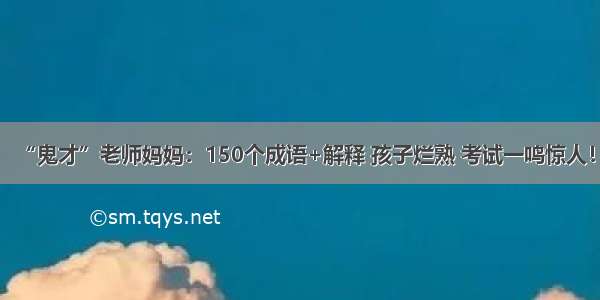 “鬼才”老师妈妈：150个成语+解释 孩子烂熟 考试一鸣惊人！

©sm.tqys.net